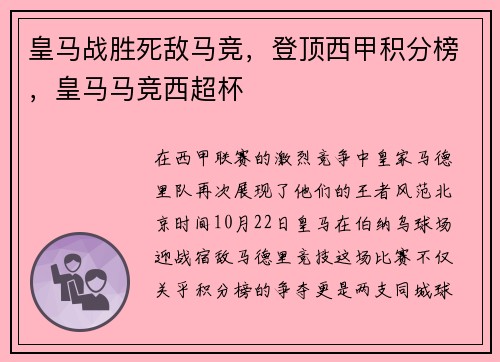 皇马战胜死敌马竞，登顶西甲积分榜，皇马马竞西超杯

在西甲联赛的激烈竞争中皇家马德里队再次展现了他们的王者风范北京时间10月22日皇马在伯纳乌球场迎战宿敌马德里竞技这场比赛不仅关乎积分榜的争夺更是两支同城球